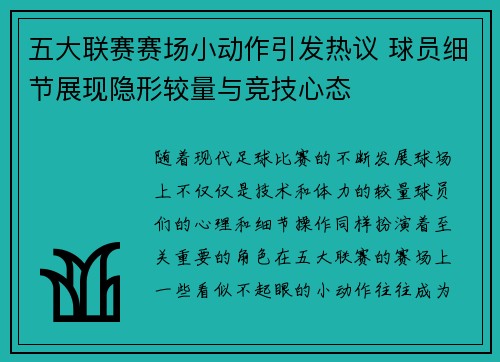 五大联赛赛场小动作引发热议 球员细节展现隐形较量与竞技心态

随着现代足球比赛的不断发展球场上不仅仅是技术和体力的较量球员们的心理和细节操作同样扮演着至关重要的角色在五大联赛的赛场上一些看似不起眼的小动作往往成为